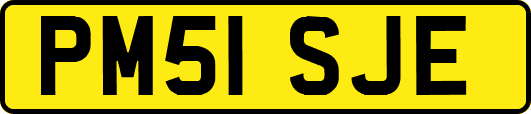 PM51 SJE